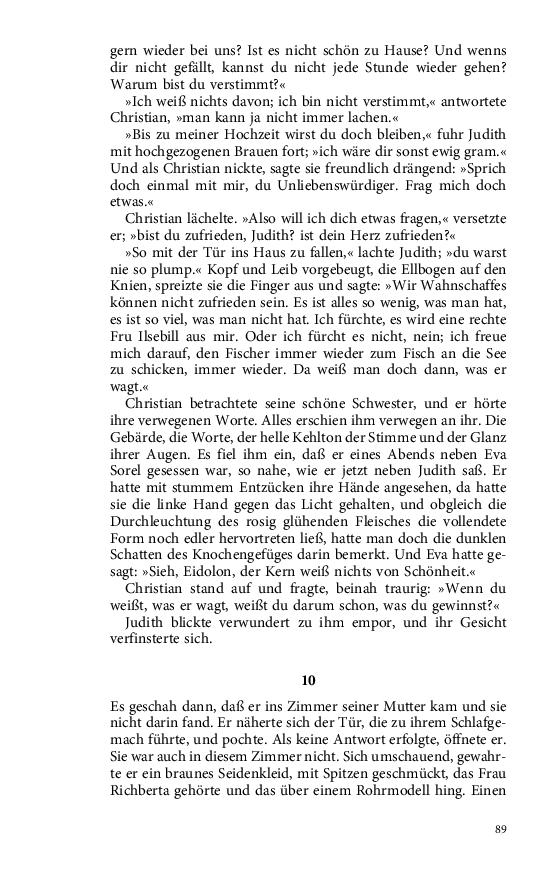 gern wieder bei uns? Ist es nicht schön zu Hause? Und wenns dir nicht gefällt, kannst du nicht jede Stunde wieder gehen? Warum bist du verstimmt?«

»Ich weiß nichts davon; ich bin nicht verstimmt,« antwortete Christian, »man kann ja nicht immer lachen.«

»Bis zu meiner Hochzeit wirst du doch bleiben,« fuhr Judith mit hochgezogenen Brauen fort; »ich wäre dir sonst ewig gram.« Und als Christian nickte, sagte sie freundlich drängend: »Sprich doch einmal mit mir, du Unliebenswürdiger. Frag mich doch etwas.«

Christian lächelte. »Also will ich dich etwas fragen,« versetzte er; »bist du zufrieden, Judith? ist dein Herz zufrieden?«

»So mit der Tür ins Haus zu fallen,« lachte Judith; »du warst nie so plump.« Kopf und Leib vorgebeugt, die Ellbogen auf den Knien, spreizte sie die Finger aus und sagte: »Wir Wahnschaffes können nicht zufrieden sein. Es ist alles so wenig, was man hat, es ist so viel, was man nicht hat. Ich fürchte, es wird eine rechte Fru Ilsebill aus mir. Oder ich fürcht es nicht, nein; ich freue mich darauf, den Fischer immer wieder zum Fisch an die See zu schicken, immer wieder. Da weiß man doch dann, was er wagt.«

Christian betrachtete seine schöne Schwester, und er hörte ihre verwegenen Worte. Alles erschien ihm verwegen an ihr. Die Gebärde, die Worte, der helle Kehlton der Stimme und der Glanz ihrer Augen. Es fiel ihm ein, daß er eines Abends neben Eva Sorel gesessen war, so nahe, wie er jetzt neben Judith saß. Er hatte mit stummem Entzücken ihre Hände angesehen, da hatte sie die linke Hand gegen das Licht gehalten, und obgleich die Durchleuchtung des rosig glühenden Fleisches die vollendete Form noch edler hervortreten ließ, hatte man doch die dunklen Schatten des Knochengefüges darin bemerkt. Und Eva hatte gesagt: »Sieh, Eidolon, der Kern weiß nichts von Schönheit.«

Christian stand auf und fragte, beinah traurig: »Wenn du weißt, was er wagt, weißt du darum schon, was du gewinnst?«

Judith blickte verwundert zu ihm empor, und ihr Gesicht verfinsterte sich.

10

Es geschah dann, daß er ins Zimmer seiner Mutter kam und sie nicht darin fand. Er näherte sich der Tür, die zu ihrem Schlafgemach führte, und pochte. Als keine Antwort erfolgte, öffnete er. Sie war auch in diesem Zimmer nicht. Sich umschauend, gewahrte er ein braunes Seidenkleid, mit Spitzen geschmückt, das Frau Richberta gehörte und das über einem Rohrmodell hing. Einen

89